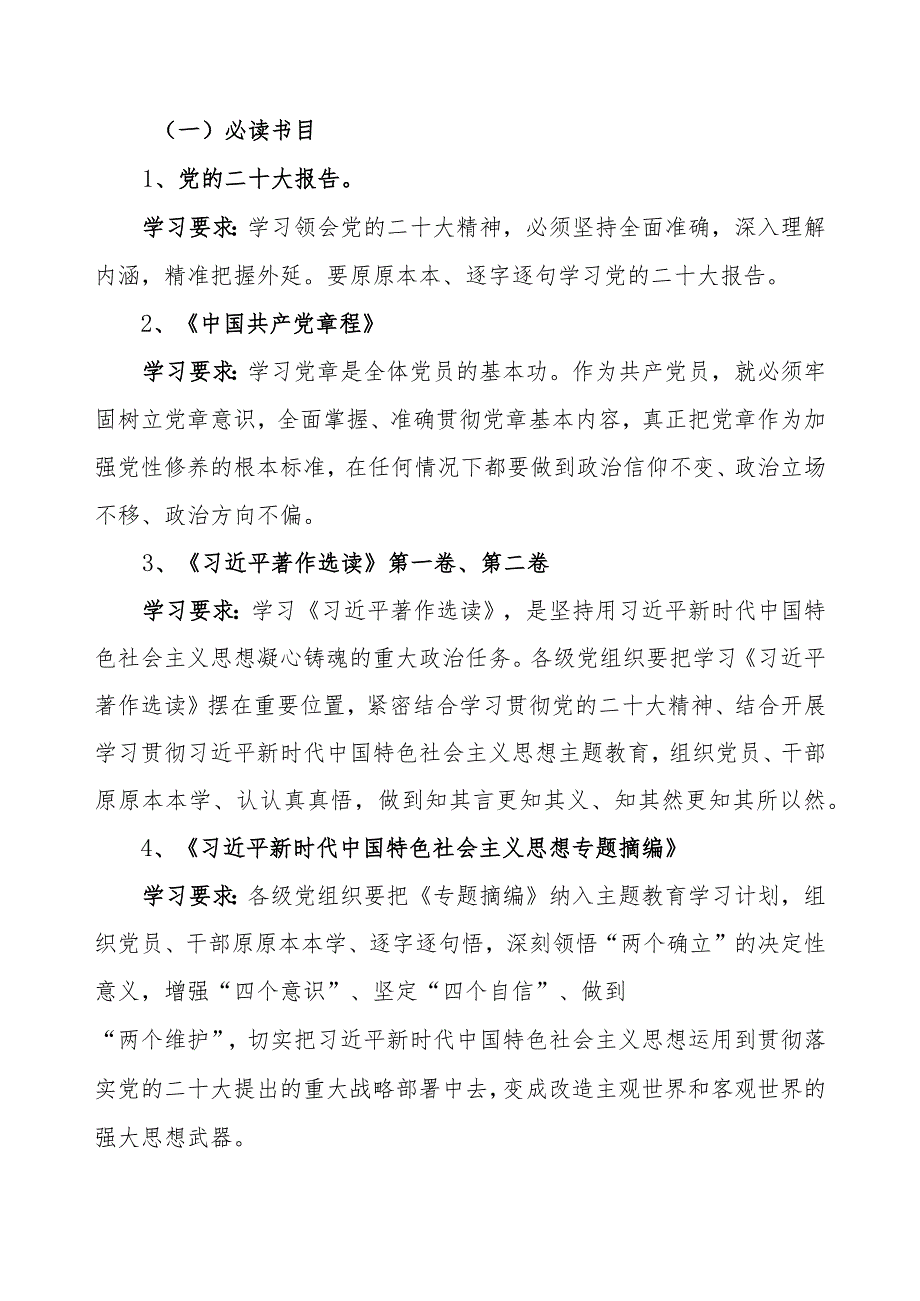 （一）必读书目

1、党的二十大报告。

学习要求：学习领会党的二十大精神，必须坚持全面准确，深入理解内涵，精准把握外延。要原原本本、逐字逐句学习党的二十大报告。

2、《中国共产党章程》

学习要求：学习党章是全体党员的基本功。作为共产党员，就必须牢固树立党章意识，全面掌握、准确贯彻党章基本内容，真正把党章作为加强党性修养的根本标准，在任何情况下都要做到政治信仰不变、政治立场不移、政治方向不偏。

3、《习近平著作选读》第一卷、第二卷

学习要求：学习《习近平著作选读》，是坚持用习近平新时代中国特色社会主义思想凝心铸魂的重大政治任务。各级党组织要把学习《习近平著作选读》摆在重要位置，紧密结合学习贯彻党的二十大精神、结合开展学习贯彻习近平新时代中国特色社会主义思想主题教育，组织党员、干部原原本本学、认认真真悟，做到知其言更知其义、知其然更知其所以然。

4、《习近平新时代中国特色社会主义思想专题摘编》

学习要求：各级党组织要把《专题摘编》纳入主题教育学习计划，组织党员、干部原原本本学、逐字逐句悟，深刻领悟“两个确立”的决定性意义，增强“四个意识”、坚定“四个自信”、做到“两个维护”，切实把习近平新时代中国特色社会主义思想运用到贯彻落实党的二十大提出的重大战略部署中去，变成改造主观世界和客观世界的强大思想武器。